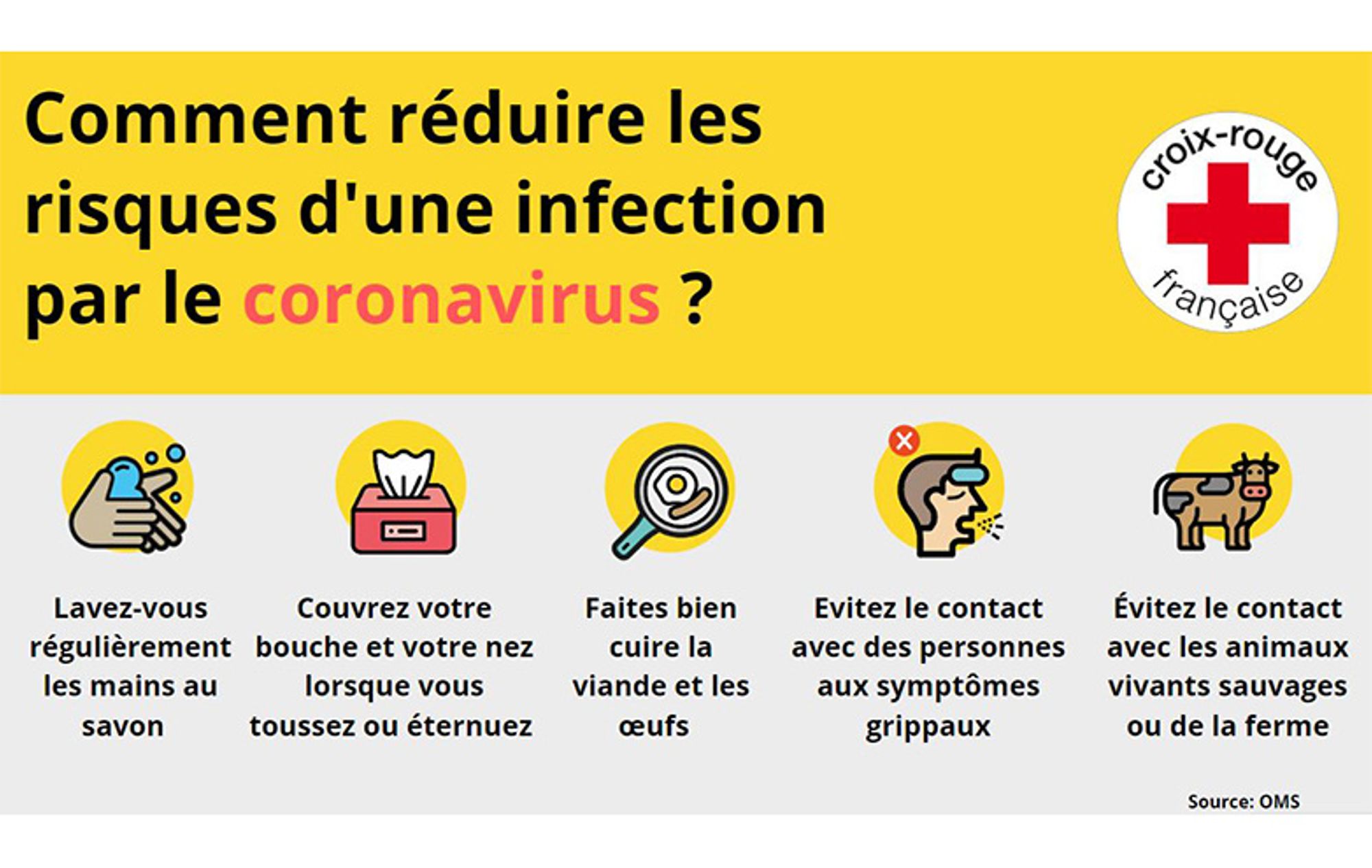 Comment réduire les risques d'une infection par le coronavirus ?

croix-rouge française

Lavez-vous régulièrement les mains au savon

Couvrez votre bouche et votre nez lorsque vous toussez ou éternuez

Faites bien cuire la viande et les œufs

Evitez le contact avec des personnes aux symptômes grippaux

Évitez le contact avec les animaux vivants sauvages ou de la ferme

Source: OMS